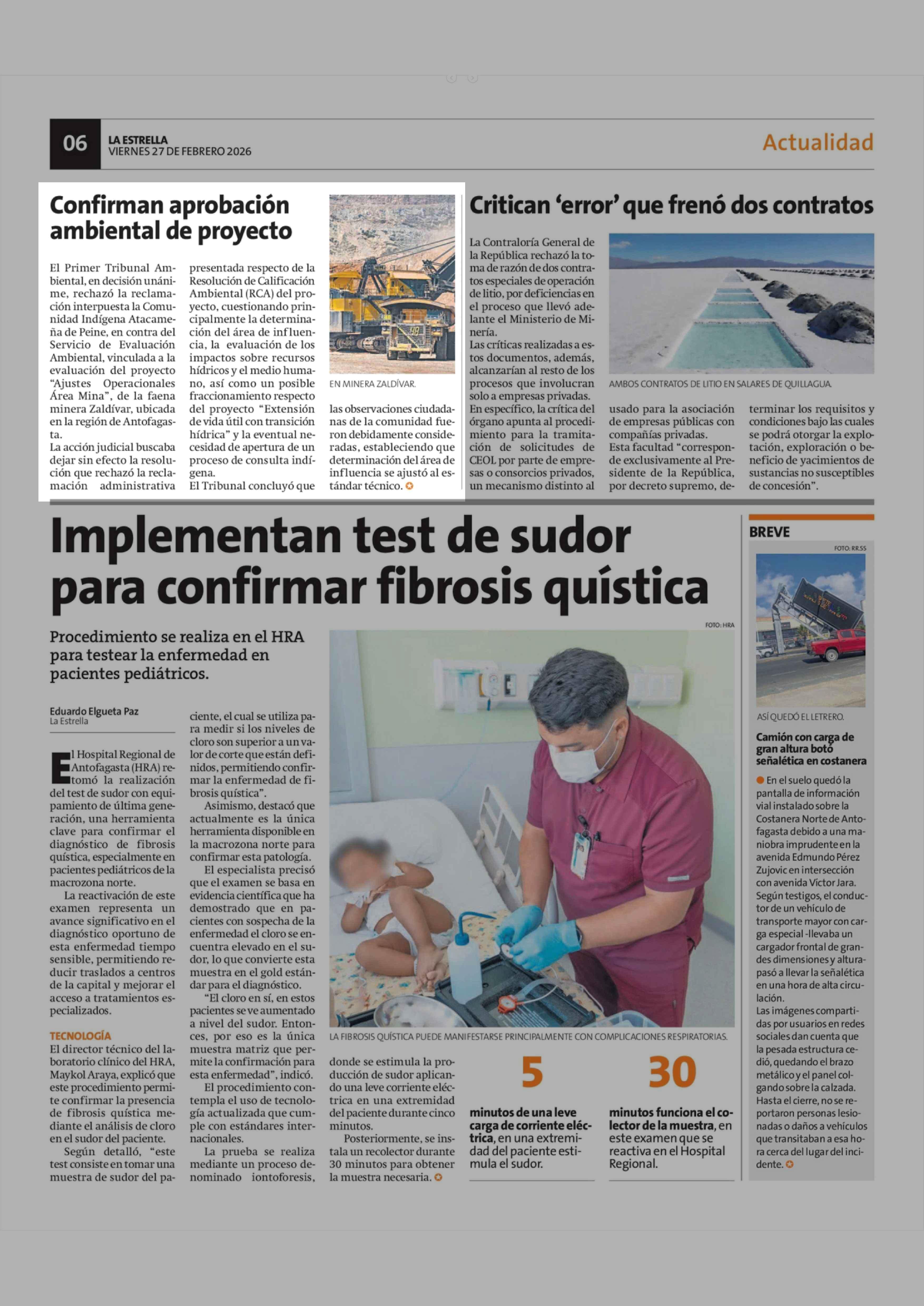 06 LA ESTRELLA VIERNES 27 DE FEBRERO 2026

Actualidad

Confirman aprobación ambiental de proyecto

El Primer Tribunal Ambiental, en decisión unánime, rechazó la reclamación interpuesta la Comunidad Indígena Atacameña de Peine, en contra del Servicio de Evaluación Ambiental, vinculada a la evaluación del proyecto "Ajustes Operacionales Área Mina", de la faena minera Zaldívar, ubicada en la región de Antofagasta.
La acción judicial buscaba dejar sin efecto la resolución que rechazó la reclamación administrativa presentada respecto de la Resolución de Calificación Ambiental (RCA) del proyecto, cuestionando principalmente la determinación del área de influencia, la evaluación de los impactos sobre recursos hídricos y el medio humano, así como un posible fraccionamiento respecto del proyecto "Extensión de vida útil con transición hídrica" y la eventual necesidad de apertura de un proceso de consulta indígena.
El Tribunal concluyó que las observaciones ciudadanas de la comunidad fueron debidamente consideradas, estableciendo que determinación del área de influencia se ajustó al estándar técnico.

EN MINERA ZALDÍVAR.

Critican 'error' que frenó dos contratos

La Contraloría General de la República rechazó la toma de razón de dos contratos especiales de operación de litio, por deficiencias en el proceso que llevó adelante el Ministerio de Minería.
Las críticas realizadas a estos documentos, además, alcanzarían al resto de los procesos que involucran solo a empresas privadas.
En específico, la crítica del órgano apunta al procedimiento para la tramitación de solicitudes de CEOL por parte de empresas o consorcios privados, un mecanismo distinto al usado para la asociación de empresas públicas con compañías privadas.
Esta facultad "corresponde exclusivamente al Presidente de la República, por decreto supremo, determinar los requisitos y condiciones bajo las cuales se podrá otorgar la explotación, exploración o beneficio de yacimientos de sustancias no susceptibles de concesión".

AMBOS CONTRATOS DE LITIO EN SALARES DE QUILLAGUA.

Implementan test de sudor para confirmar fibrosis quística

Procedimiento se realiza en el HRA para testear la enfermedad en pacientes pediátricos.

Eduardo Elgueta Paz
La Estrella

El Hospital Regional de Antofagasta (HRA) retomó la realización del test de sudor con equipamiento de última generación, una herramienta clave para confirmar el diagnóstico de fibrosis quística, especialmente en pacientes pediátricos de la macrozona norte.
La reactivación de este examen representa un avance significativo en el diagnóstico oportuno de esta enfermedad tiempo sensible, permitiendo reducir traslados a centros de la capital y mejorar el acceso a tratamientos especializados.

TECNOLOGÍA
El director técnico del laboratorio clínico del HRA, Maykol Araya, explicó que este procedimiento permite confirmar la presencia de fibrosis quística mediante el análisis de cloro en el sudor del paciente.
Según detalló, "este test consiste en tomar una muestra de sudor del paciente, el cual se utiliza para medir si los niveles de cloro son superior a un valor de corte que están definidos, permitiendo confirmar la enfermedad de fibrosis quística".
Asimismo, destacó que actualmente es la única herramienta disponible en la macrozona norte para confirmar esta patología.
El especialista precisó que el examen se basa en evidencia científica que ha demostrado que en pacientes con sospecha de la enfermedad el cloro se encuentra elevado en el sudor, lo que convierte esta muestra en el gold estándar para el diagnóstico.
"El cloro en sí, en estos pacientes se ve aumentado a nivel del sudor. Entonces, por eso es la única muestra matriz que permite la confirmación para esta enfermedad", indicó.
El procedimiento contempla el uso de tecnología actualizada que cumple con estándares internacionales.
La prueba se realiza mediante un proceso denominado iontoforesis, donde se estimula la producción de sudor aplicando una leve corriente eléctrica en una extremidad del paciente durante cinco minutos.
Posteriormente, se instala un recolector durante 30 minutos para obtener la muestra necesaria.

FOTO: HRA
LA FIBROSIS QUÍSTICA PUEDE MANIFESTARSE PRINCIPALMENTE CON COMPLICACIONES RESPIRATORIAS.

5
minutos de una leve carga de corriente eléctrica, en una extremidad del paciente estimula el sudor.

30
minutos funciona el colector de la muestra, en este examen que se reactiva en el Hospital Regional.

BREVE
FOTO: RR.SS
ASÍ QUEDÓ EL LETRERO.

Camión con carga de gran altura botó señalética en costanera

En el suelo quedó la pantalla de información vial instalado sobre la Costanera Norte de Antofagasta debido a una maniobra imprudente en la avenida Edmundo Pérez Zujovic en intersección con avenida Víctor Jara.
Según testigos, el conductor de un vehículo de transporte mayor con carga especial -llevaba un cargador frontal de grandes dimensiones y altura- pasó a llevar la señalética en una hora de alta circulación.
Las imágenes compartidas por usuarios en redes sociales dan cuenta que la pesada estructura cedió, quedando el brazo metálico y el panel colgando sobre la calzada.
Hasta el cierre, no se reportaron personas lesionadas o daños a vehículos que transitaban a esa hora cerca del lugar del incidente.